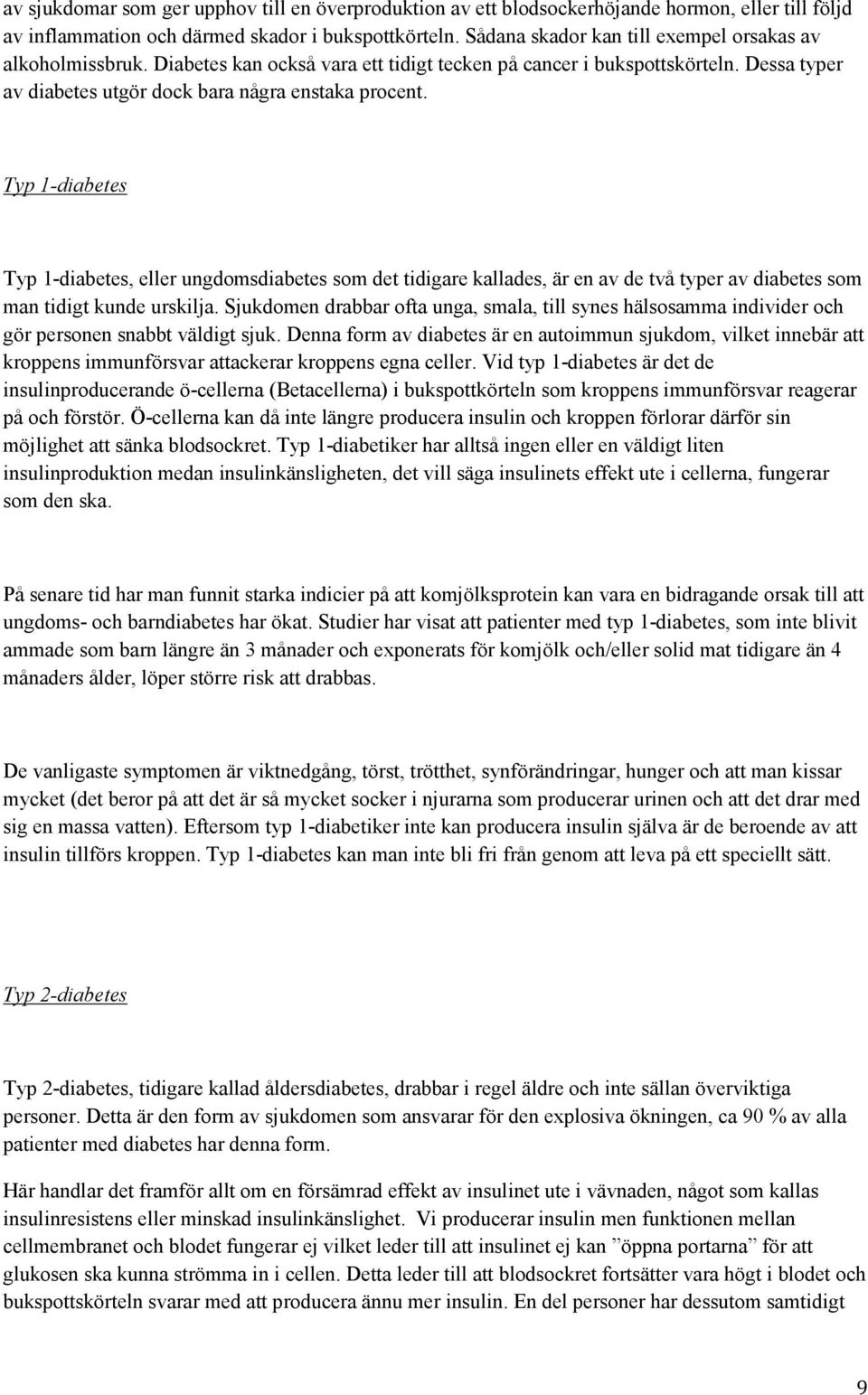 av sjukdomar som ger upphov till en överproduktion av ett blodsockerhöjande hormon, eller till följd av inflammation och därmed skador i bukspottkörteln. Sådana skador kan till exempel orsakas av alkoholmissbruk. Diabetes kan också vara ett tidigt tecken på cancer i bukspottskörteln. Dessa typer av diabetes utgör dock bara några enstaka procent.

Typ 1-diabetes

Typ 1-diabetes, eller ungdomsdiabetes som det tidigare kallades, är en av de två typer av diabetes som man tidigt kunde urskilja. Sjukdomen drabbar ofta unga, smala, till synes hälsosamma individer och gör personen snabbt väldigt sjuk. Denna form av diabetes är en autoimmun sjukdom, vilket innebär att kroppens immunförsvar attackerar kroppens egna celler. Vid typ 1-diabetes är det de insulinproducerande ö-cellerna (Betacellerna) i bukspottkörteln som kroppens immunförsvar reagerar på och förstör. Ö-cellerna kan då inte längre producera insulin och kroppen förlorar därför sin möjlighet att sänka blodsockret. Typ 1-diabetiker har alltså ingen eller en väldigt liten insulinproduktion medan insulinkänsligheten, det vill säga insulinets effekt ute i cellerna, fungerar som den ska.

På senare tid har man funnit starka indicier på att komjölksprotein kan vara en bidragande orsak till att ungdoms- och barndiabetes har ökat. Studier har visat att patienter med typ 1-diabetes, som inte blivit ammade som barn längre än 3 månader och exponerats för komjölk och/eller solid mat tidigare än 4 månaders ålder, löper större risk att drabbas.

De vanligaste symptomen är viktnedgång, törst, trötthet, synförändringar, hunger och att man kissar mycket (det beror på att det är så mycket socker i njurarna som producerar urinen och att det drar med sig en massa vatten). Eftersom typ 1-diabetiker inte kan producera insulin själva är de beroende av att insulin tillförs kroppen. Typ 1-diabetes kan man inte bli fri från genom att leva på ett speciellt sätt.

Typ 2-diabetes

Typ 2-diabetes, tidigare kallad åldersdiabetes, drabbar i regel äldre och inte sällan överviktiga personer. Detta är den form av sjukdomen som ansvarar för den explosiva ökningen, ca 90 % av alla patienter med diabetes har denna form.

Här handlar det framför allt om en försämrad effekt av insulinet ute i vävnaden, något som kallas insulinresistens eller minskad insulinkänslighet. Vi producerar insulin men funktionen mellan cellmembranet och blodet fungerar ej vilket leder till att insulinet ej kan ”öppna portarna” för att glukosen ska kunna strömma in i cellen. Detta leder till att blodsockret fortsätter vara högt i blodet och bukspottskörteln svarar med att producera ännu mer insulin. En del personer har dessutom samtidigt

9